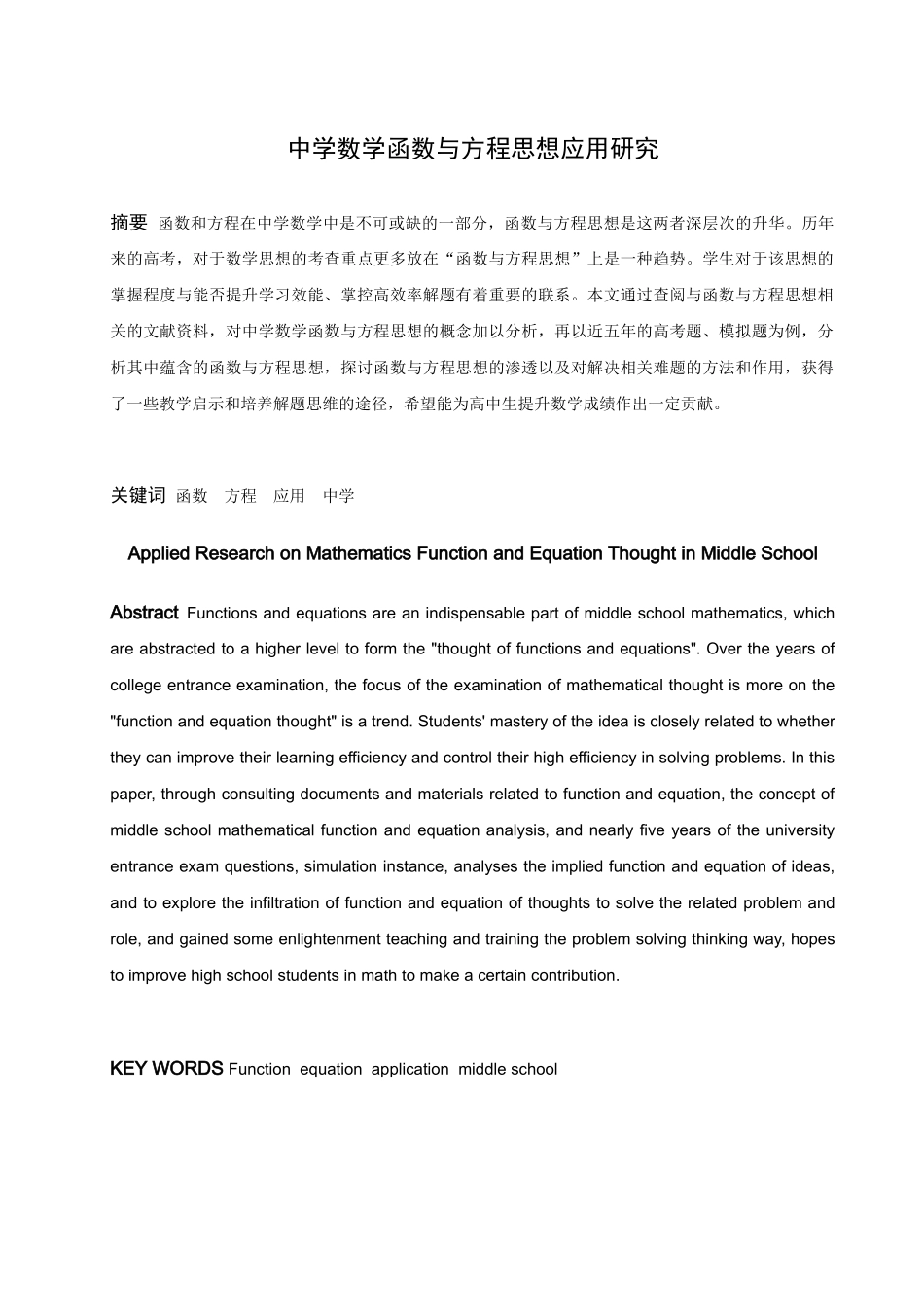 中学数学函数与方程思想应用研究

摘要 函数和方程在中学数学中是不可或缺的一部分，函数与方程思想是这两者深层次的升华。历年来的高考，对于数学思想的考查重点更多放在“函数与方程思想”上是一种趋势。学生对于该思想的掌握程度与能否提升学习效能、掌控高效率解题有着重要的联系。本文通过查阅与函数与方程思想相关的文献资料，对中学数学函数与方程思想的概念加以分析，再以近五年的高考题、模拟题为例，分析其中蕴含的函数与方程思想，探讨函数与方程思想的渗透以及对解决相关难题的方法和作用，获得了一些教学启示和培养解题思维的途径，希望能为高中生提升数学成绩作出一定贡献。

关键词 函数 方程 应用 中学

Applied Research on Mathematics Function and Equation Thought in Middle School

Abstract Functions and equations are an indispensable part of middle school mathematics, which are abstracted to a higher level to form the "thought of functions and equations". Over the years of college entrance examination, the focus of the examination of mathematical thought is more on the "function and equation thought" is a trend. Students' mastery of the idea is closely related to whether they can improve their learning efficiency and control their high efficiency in solving problems. In this paper, through consulting documents and materials related to function and equation, the concept of middle school mathematical function and equation analysis, and nearly five years of the university entrance exam questions, simulation instance, analyses the implied function and equation of ideas, and to explore the infiltration of function and equation of thoughts to solve the related problem and role, and gained some enlightenment teaching and training the problem solving thinking way, hopes to improve high school students in math to make a certain contribution.

KEY WORDS Function equation application middle school